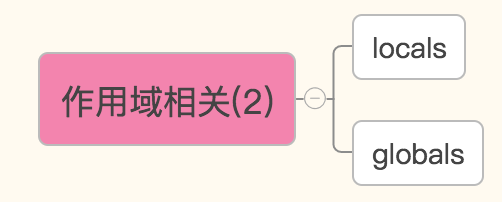 作用域相关(2)

locals

globals